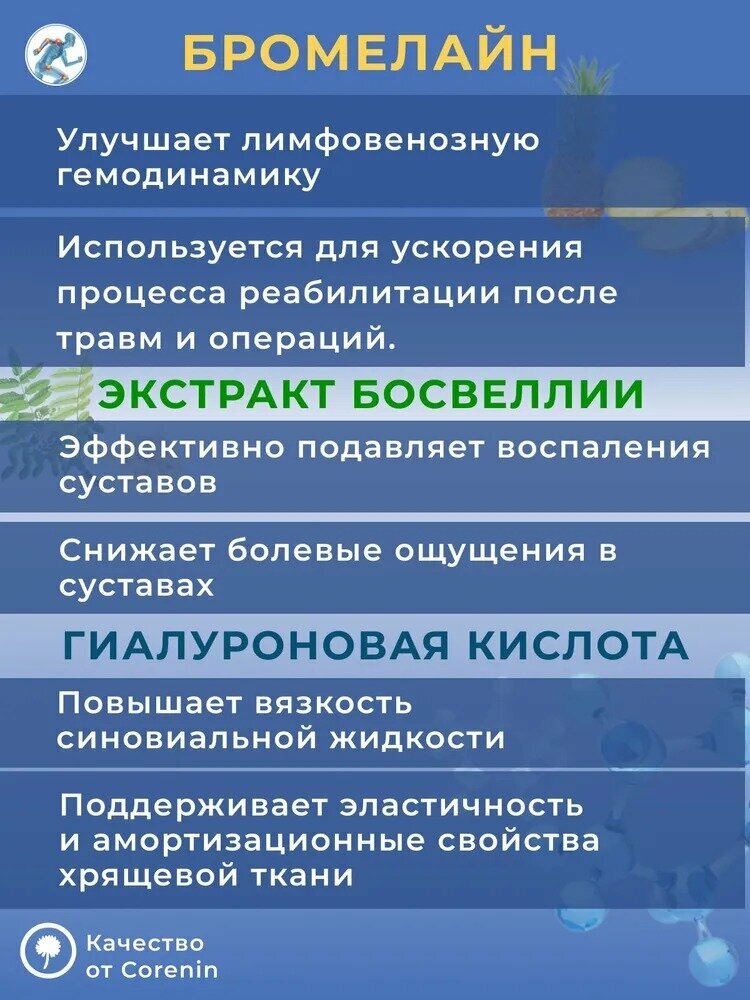 БРОМЕЛАЙН

Улучшает лимфовенозную гемодинамику

Используется для ускорения процесса реабилитации после травм и операций.

ЭКСТРАКТ БОСВЕЛЛИИ

Эффективно подавляет воспаления суставов

Снижает болевые ощущения в суставах

ГИАЛУРОНОВАЯ КИСЛОТА

Повышает вязкость синовиальной жидкости

Поддерживает эластичность и амортизационные свойства хрящевой ткани

Качество от Corenin